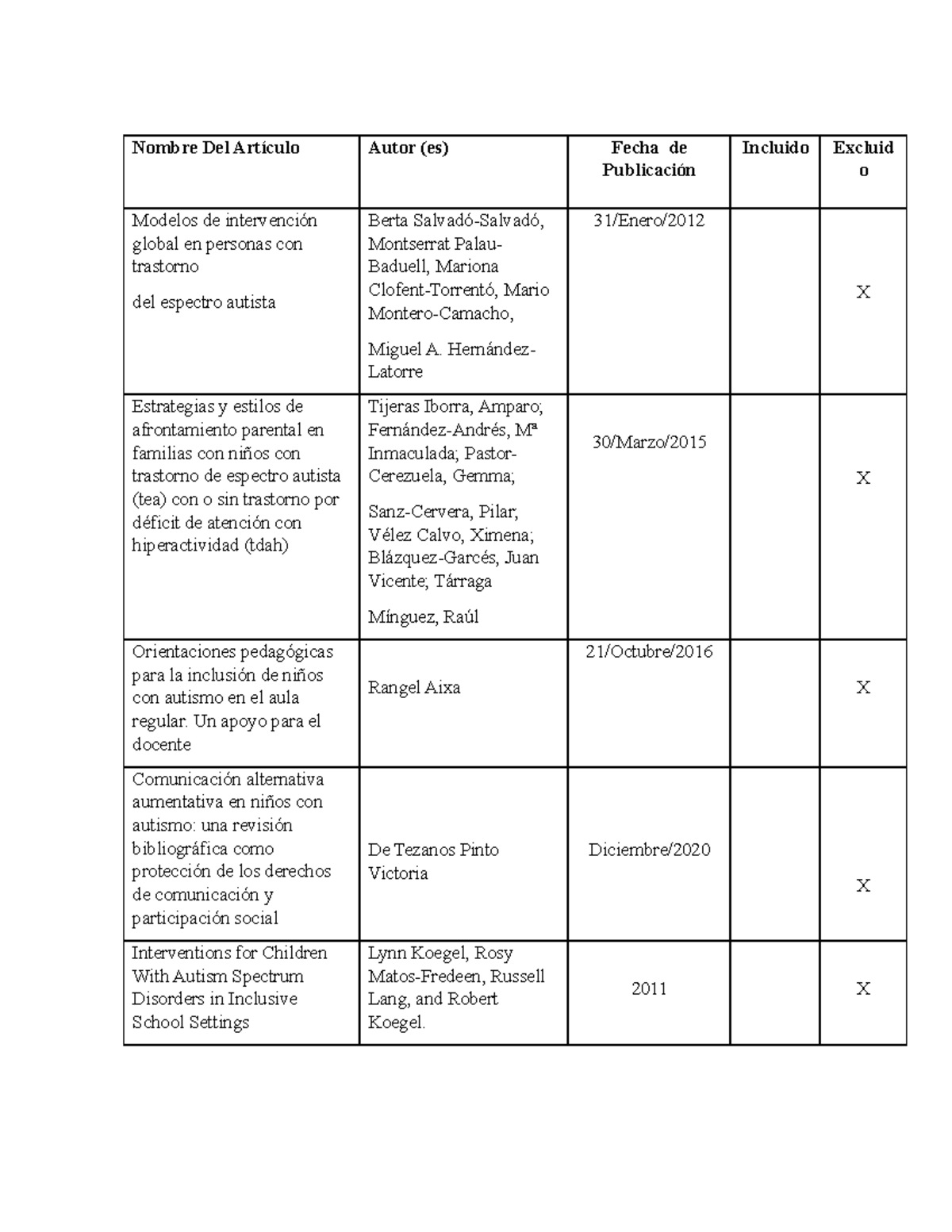 | Nombre Del Artículo | Autor (es) | Fecha de Publicación | Incluido | Excluido |
|---|---|---|---|---|
| Modelos de intervención global en personas con trastorno del espectro autista | Berta Salvadó-Salvadó, Montserrat Palau-Baduell, Mariona Clofent-Torrentó, Mario Montero-Camacho, Miguel A. Hernández-Latorre | 31/Enero/2012 | | X |
| Estrategias y estilos de afrontamiento parental en familias con niños con trastorno de espectro autista (tea) con o sin trastorno por déficit de atención con hiperactividad (tdah) | Tijeras Iborra, Amparo; Fernández-Andrés, Mª Inmaculada; Pastor-Cerezuela, Gemma; Sanz-Cervera, Pilar; Vélez Calvo, Ximena; Blázquez-Garcés, Juan Vicente; Tárraga Mínguez, Raúl | 30/Marzo/2015 | | X |
| Orientaciones pedagógicas para la inclusión de niños con autismo en el aula regular. Un apoyo para el docente | Rangel Aixa | 21/Octubre/2016 | | X |
| Comunicación alternativa aumentativa en niños con autismo: una revisión bibliográfica como protección de los derechos de comunicación y participación social | De Tezanos Pinto Victoria | Diciembre/2020 | | X |
| Interventions for Children With Autism Spectrum Disorders in Inclusive School Settings | Lynn Koegel, Rosy Matos-Fredeen, Russell Lang, and Robert Koegel. | 2011 | | X |